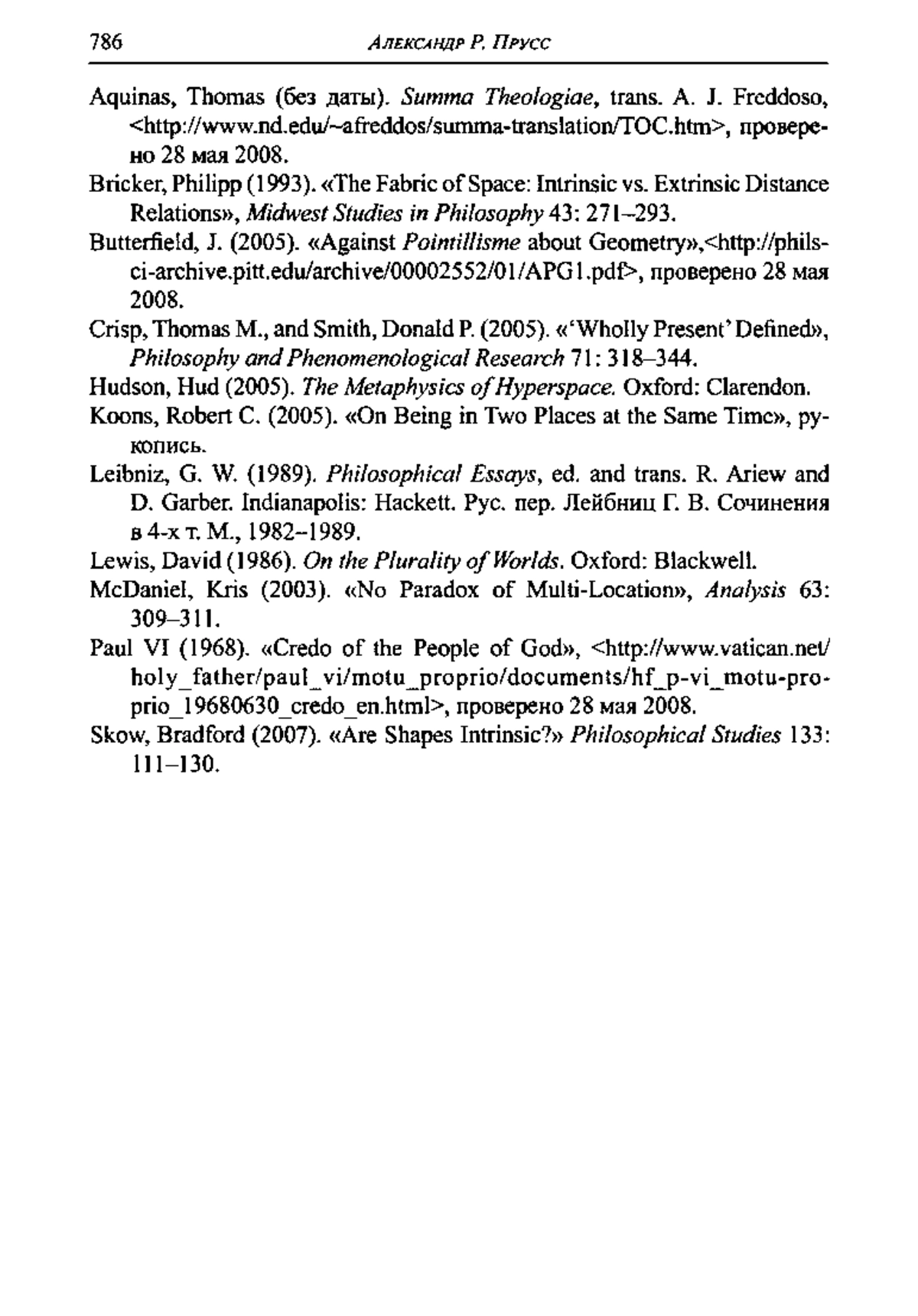 786 Александр Р. Прусс

Aquinas, Thomas (без даты). Summa Theologiae, trans. A. J. Freddoso, <http://www.nd.edu/~afreddos/summa-translation/TOC.htm>, проверено 28 мая 2008.

Bricker, Philipp (1993). «The Fabric of Space: Intrinsic vs. Extrinsic Distance Relations», Midwest Studies in Philosophy 43: 271–293.

Butterfield, J. (2005). «Against Pointillisme about Geometry»,<http://philsci-archive.pitt.edu/archive/00002552/01/APG1.pdf>, проверено 28 мая 2008.

Crisp, Thomas M., and Smith, Donald P. (2005). «'Wholly Present' Defined», Philosophy and Phenomenological Research 71: 318–344.

Hudson, Hud (2005). The Metaphysics of Hyperspace. Oxford: Clarendon.

Koons, Robert C. (2005). «On Being in Two Places at the Same Time», рукопись.

Leibniz, G. W. (1989). Philosophical Essays, ed. and trans. R. Ariew and D. Garber. Indianapolis: Hackett. Рус. пер. Лейбниц Г. В. Сочинения в 4-х т. М., 1982–1989.

Lewis, David (1986). On the Plurality of Worlds. Oxford: Blackwell.

McDaniel, Kris (2003). «No Paradox of Multi-Location», Analysis 63: 309–311.

Paul VI (1968). «Credo of the People of God», <http://www.vatican.net/holy_father/paul_vi/motu_proprio/documents/hf_p-vi_motu-proprio_19680630_credo_en.html>, проверено 28 мая 2008.

Skow, Bradford (2007). «Are Shapes Intrinsic?» Philosophical Studies 133: 111–130.